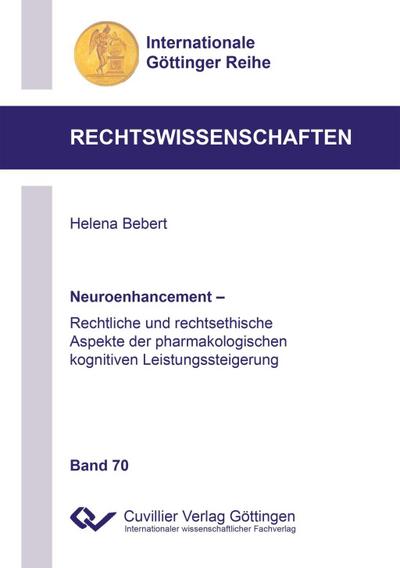 Internationale Göttinger Reihe

RECHTSWISSENSCHAFTEN

Helena Bebert

Neuroenhancement –

Rechtliche und rechtsethische Aspekte der pharmakologischen kognitiven Leistungssteigerung

Band 70

Cuvillier Verlag Göttingen
Internationaler wissenschaftlicher Fachverlag